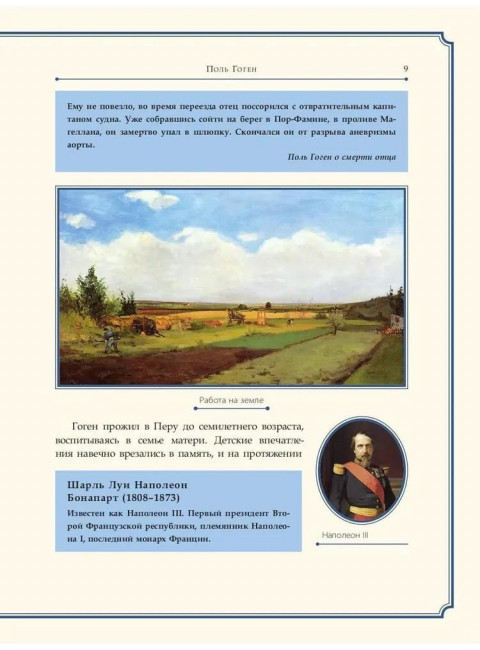 Поль Гоген

9

Ему не повезло, во время переезда отец поссорился с отвратительным капитаном судна. Уже собравшись сойти на берег в Пор-Фамине, в проливе Магеллана, он замертво упал в шлюпку. Скончался он от разрыва аневризмы аорты.

Поль Гоген о смерти отца

Работа на земле

Гоген прожил в Перу до семилетнего возраста, воспитываясь в семье матери. Детские впечатления навечно врезались в память, и на протяжении

Шарль Луи Наполеон Бонапарт (1808–1873)

Известен как Наполеон III. Первый президент Второй Французской республики, племянник Наполеона I, последний монарх Франции.

Наполеон III